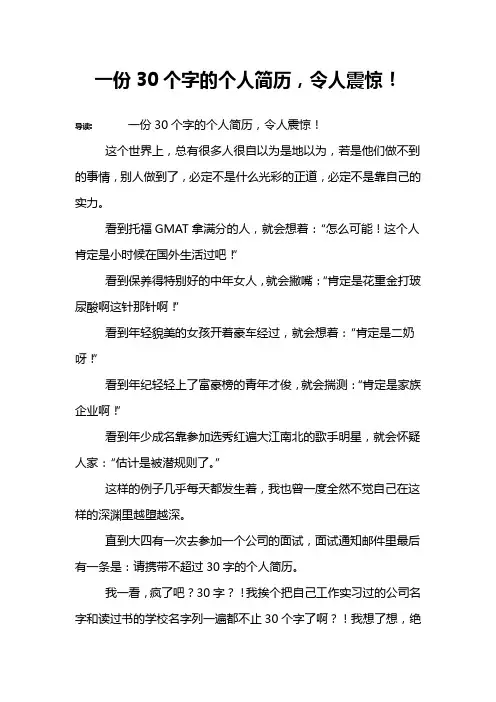 一份 30 个字的个人简历，令人震惊！

导读：　一份 30 个字的个人简历，令人震惊！

这个世界上，总有很多人很自以为是地以为，若是他们做不到的事情，别人做到了，必定不是什么光彩的正道，必定不是靠自己的实力。

看到托福 GMAT 拿满分的人，就会想着：“怎么可能！这个人肯定是小时候在国外生活过吧！”

看到保养得特别好的中年女人，就会撇嘴：“肯定是花重金打玻尿酸啊这针那针啊！”

看到年轻貌美的女孩开着豪车经过，就会想着：“肯定是二奶呀！”

看到年纪轻轻上了富豪榜的青年才俊，就会揣测：“肯定是家族企业啊！”

看到年少成名靠参加选秀红遍大江南北的歌手明星，就会怀疑人家：“估计是被潜规则了。”

这样的例子几乎每天都发生着，我也曾一度全然不觉自己在这样的深渊里越堕越深。

直到大四有一次去参加一个公司的面试，面试通知邮件里最后有一条是：请携带不超过 30 字的个人简历。

我一看，疯了吧？30 字？！我挨个把自己工作实习过的公司名字和读过书的学校名字列一遍都不止 30 个字了啊？！我想了想，绝